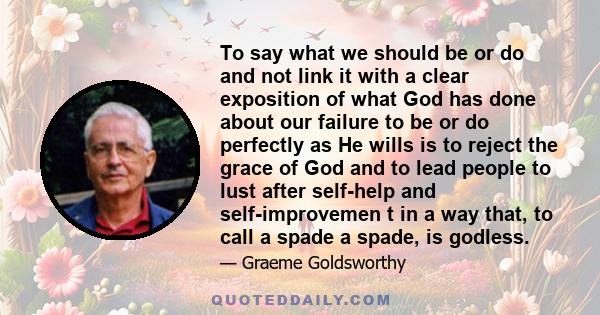 To say what we should be or do and not link it with a clear exposition of what God has done about our failure to be or do perfectly as He wills is to reject the grace of God and to lead people to lust after self-help and self-improvemen t in a way that, to call a spade a spade, is godless.

— Graeme Goldsworthy

QUOTEDDAILY.COM